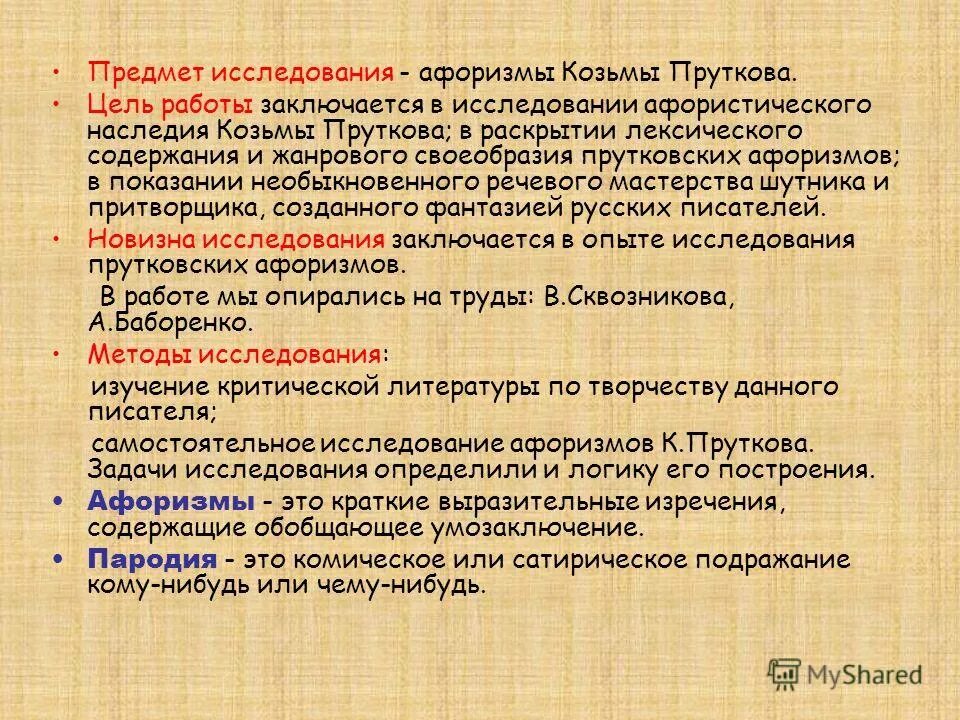 • Предмет исследования - афоризмы Козьмы Пруткова.

• Цель работы заключается в исследовании афористического наследия Козьмы Пруткова; в раскрытии лексического содержания и жанрового своеобразия прутковских афоризмов; в показании необыкновенного речевого мастерства шутника и притворщика, созданного фантазией русских писателей.

• Новизна исследования заключается в опыте исследования прутковских афоризмов.

В работе мы опирались на труды: В.Сквозникова, А.Баборенко.

• Методы исследования:

изучение критической литературы по творчеству данного писателя;

самостоятельное исследование афоризмов К.Пруткова. Задачи исследования определили и логику его построения.

• Афоризмы - это краткие выразительные изречения, содержащие обобщающее умозаключение.

• Пародия - это комическое или сатирическое подражание кому-нибудь или чему-нибудь.

MyShared